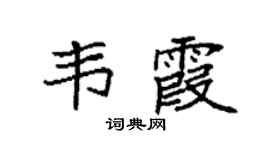 韦霞

词典网